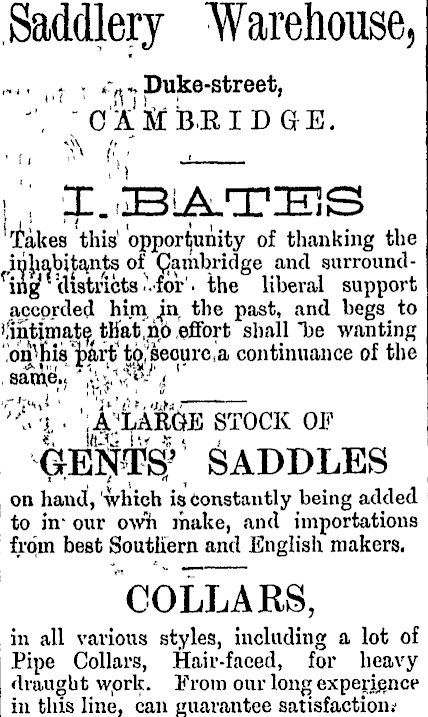 Saddlery Warehouse,

Duke-street,
CAMBRIDGE.

I. BATES

Takes this opportunity of thanking the inhabitants of Cambridge and surrounding districts for the liberal support accorded him in the past, and begs to intimate that no effort shall be wanting on his part to secure a continuance of the same.

A LARGE STOCK OF

GENTS' SADDLES

on hand, which is constantly being added to in our own make, and importations from best Southern and English makers.

COLLARS,

in all various styles, including a lot of Pipe Collars, Hair-faced, for heavy draught work. From our long experience in this line, can guarantee satisfaction.